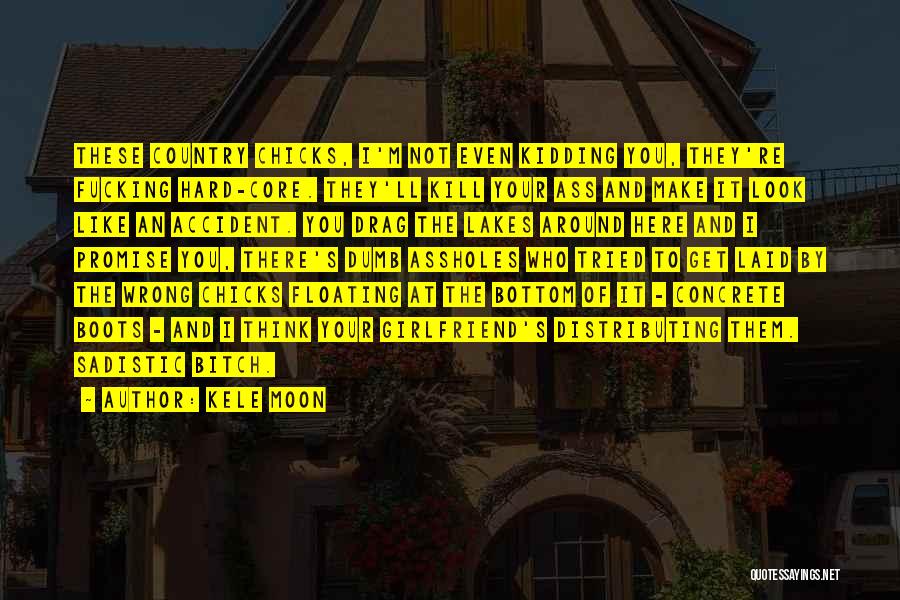 THESE COUNTRY CHICKS, I'M NOT EVEN KIDDING YOU, THEY'RE FUCKING HARD-CORE. THEY'LL KILL YOUR ASS AND MAKE IT LOOK LIKE AN ACCIDENT. YOU DRAG THE LAKES AROUND HERE AND I PROMISE YOU, THERE'S DUMB ASSHOLES WHO TRIED TO GET LAID BY THE WRONG CHICKS FLOATING AT THE BOTTOM OF IT - CONCRETE BOOTS - AND I THINK YOUR GIRLFRIEND'S DISTRIBUTING THEM. SADISTIC BITCH.

- AUTHOR: KELE MOON

QUOTESSAYINGS.NET